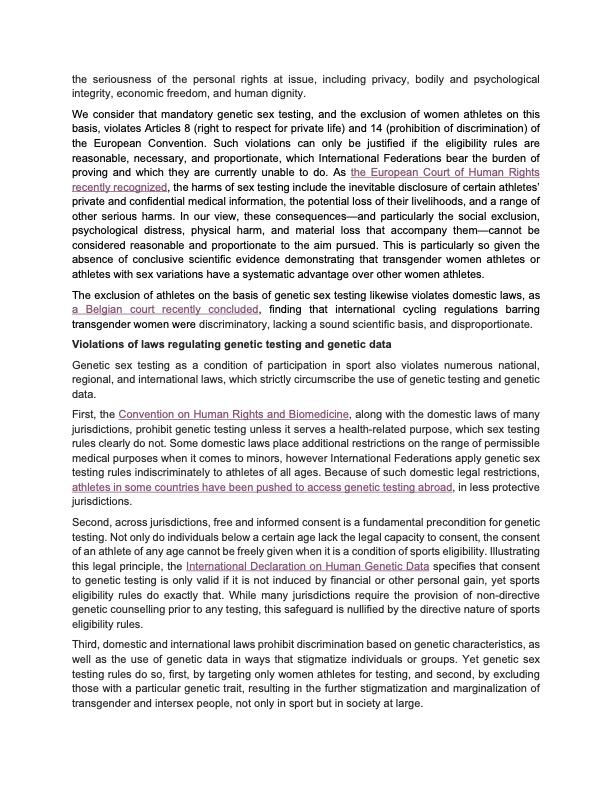 the seriousness of the personal rights at issue, including privacy, bodily and psychological integrity, economic freedom, and human dignity.

We consider that mandatory genetic sex testing, and the exclusion of women athletes on this basis, violates Articles 8 (right to respect for private life) and 14 (prohibition of discrimination) of the European Convention. Such violations can only be justified if the eligibility rules are reasonable, necessary, and proportionate, which International Federations bear the burden of proving and which they are currently unable to do. As the European Court of Human Rights recently recognized, the harms of sex testing include the inevitable disclosure of certain athletes' private and confidential medical information, the potential loss of their livelihoods, and a range of other serious harms. In our view, these consequences—and particularly the social exclusion, psychological distress, physical harm, and material loss that accompany them—cannot be considered reasonable and proportionate to the aim pursued. This is particularly so given the absence of conclusive scientific evidence demonstrating that transgender women athletes or athletes with sex variations have a systematic advantage over other women athletes.

The exclusion of athletes on the basis of genetic sex testing likewise violates domestic laws, as a Belgian court recently concluded, finding that international cycling regulations barring transgender women were discriminatory, lacking a sound scientific basis, and disproportionate.

Violations of laws regulating genetic testing and genetic data

Genetic sex testing as a condition of participation in sport also violates numerous national, regional, and international laws, which strictly circumscribe the use of genetic testing and genetic data.

First, the Convention on Human Rights and Biomedicine, along with the domestic laws of many jurisdictions, prohibit genetic testing unless it serves a health-related purpose, which sex testing rules clearly do not. Some domestic laws place additional restrictions on the range of permissible medical purposes when it comes to minors, however International Federations apply genetic sex testing rules indiscriminately to athletes of all ages. Because of such domestic legal restrictions, athletes in some countries have been pushed to access genetic testing abroad, in less protective jurisdictions.

Second, across jurisdictions, free and informed consent is a fundamental precondition for genetic testing. Not only do individuals below a certain age lack the legal capacity to consent, the consent of an athlete of any age cannot be freely given when it is a condition of sports eligibility. Illustrating this legal principle, the International Declaration on Human Genetic Data specifies that consent to genetic testing is only valid if it is not induced by financial or other personal gain, yet sports eligibility rules do exactly that. While many jurisdictions require the provision of non-directive genetic counselling prior to any testing, this safeguard is nullified by the directive nature of sports eligibility rules.

Third, domestic and international laws prohibit discrimination based on genetic characteristics, as well as the use of genetic data in ways that stigmatize individuals or groups. Yet genetic sex testing rules do so, first, by targeting only women athletes for testing, and second, by excluding those with a particular genetic trait, resulting in the further stigmatization and marginalization of transgender and intersex people, not only in sport but in society at large.